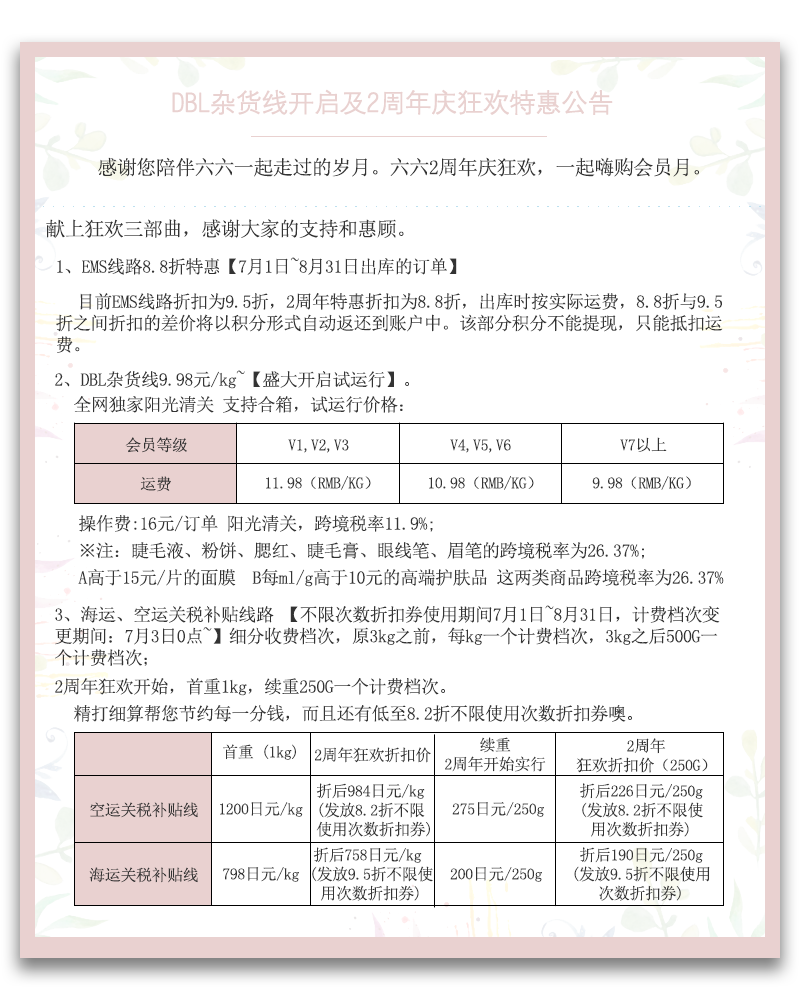 DBL杂货线开启及2周年庆狂欢特惠公告

感谢您陪伴六六一起走过的岁月。六六2周年庆狂欢，一起嗨购会员月。

献上狂欢三部曲，感谢大家的支持和惠顾。

1、EMS线路8.8折特惠【7月1日~8月31日出库的订单】

目前EMS线路折扣为9.5折，2周年特惠折扣为8.8折，出库时按实际运费，8.8折与9.5折之间折扣的差价将以积分形式自动返还到账户中。该部分积分不能提现，只能抵扣运费。

2、DBL杂货线9.98元/kg~【盛大开启试运行】。
全网独家阳光清关 支持合箱，试运行价格：

| 会员等级 | V1,V2,V3 | V4,V5,V6 | V7以上 |
|---|---|---|---|
| 运费 | 11.98（RMB/KG） | 10.98（RMB/KG） | 9.98（RMB/KG） |

操作费:16元/订单 阳光清关，跨境税率11.9%;
※注：睫毛液、粉饼、腮红、睫毛膏、眼线笔、眉笔的跨境税率为26.37%;
A高于15元/片的面膜 B每ml/g高于10元的高端护肤品 这两类商品跨境税率为26.37%

3、海运、空运关税补贴线路 【不限次数折扣券使用期间7月1日~8月31日，计费档次变更期间：7月3日0点~】细分收费档次，原3kg之前，每kg一个计费档次，3kg之后500G一个计费档次;

2周年狂欢开始，首重1kg，续重250G一个计费档次。
精打细算帮您节约每一分钱，而且还有低至8.2折不限使用次数折扣券噢。

| | 首重（1kg） | 2周年狂欢折扣价 | 续重 2周年开始实行 | 2周年 狂欢折扣价（250G） |
|---|---|---|---|---|
| 空运关税补贴线 | 1200日元/kg | 折后984日元/kg（发放8.2折不限使用次数折扣券） | 275日元/250g | 折后226日元/250g（发放8.2折不限使用次数折扣券） |
| 海运关税补贴线 | 798日元/kg | 折后758日元/kg（发放9.5折不限使用次数折扣券） | 200日元/250g | 折后190日元/250g（发放9.5折不限使用次数折扣券） |